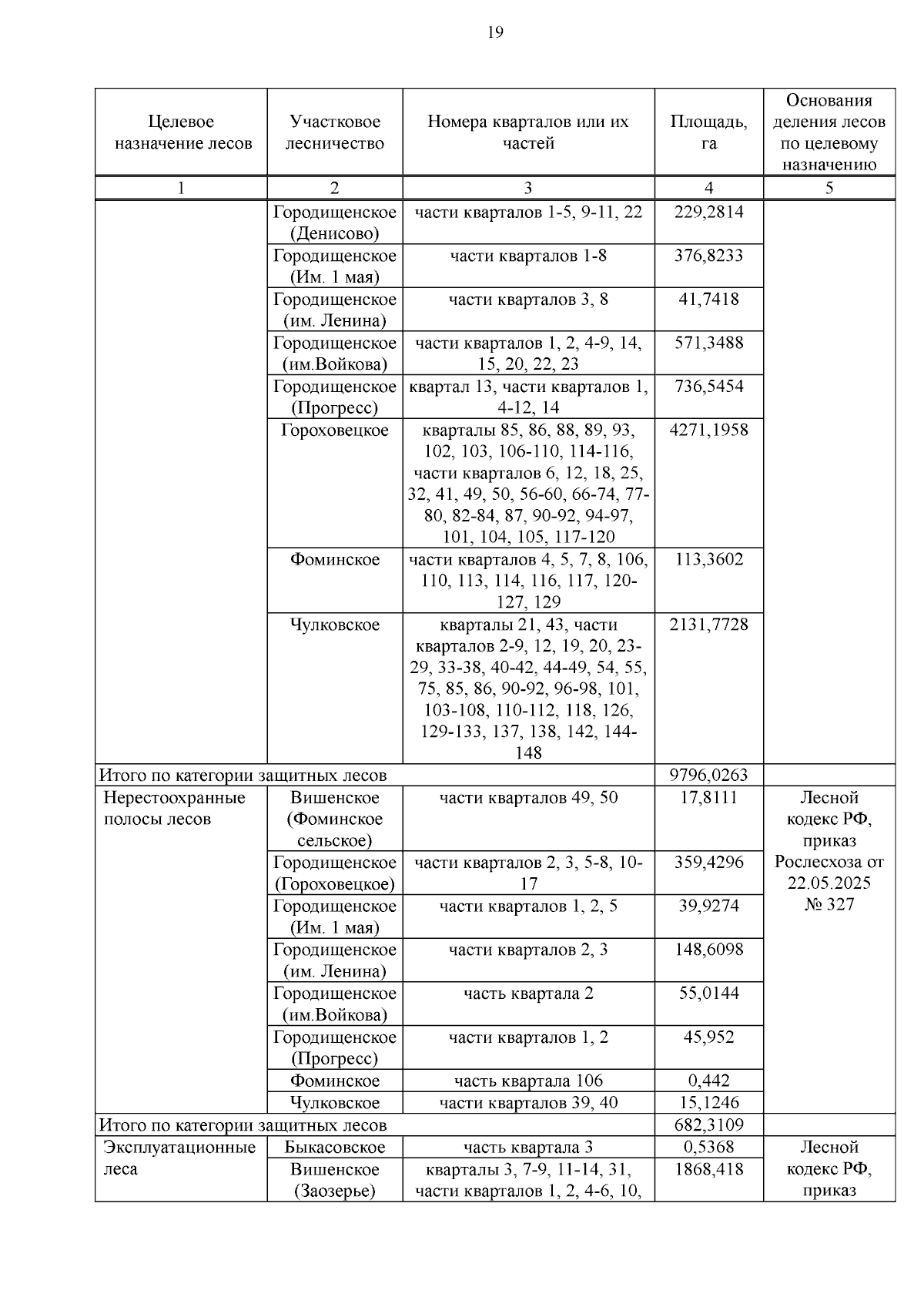 19

| Целевое назначение лесов | Участковое лесничество | Номера кварталов или их частей | Площадь, га | Основания деления лесов по целевому назначению |
|---|---|---|---|---|
| 1 | 2 | 3 | 4 | 5 |
| | Городищенское (Денисово) | части кварталов 1-5, 9-11, 22 | 229,2814 | |
| | Городищенское (Им. 1 мая) | части кварталов 1-8 | 376,8233 | |
| | Городищенское (им. Ленина) | части кварталов 3, 8 | 41,7418 | |
| | Городищенское (им.Войкова) | части кварталов 1, 2, 4-9, 14, 15, 20, 22, 23 | 571,3488 | |
| | Городищенское (Прогресс) | квартал 13, части кварталов 1, 4-12, 14 | 736,5454 | |
| | Гороховецкое | кварталы 85, 86, 88, 89, 93, 102, 103, 106-110, 114-116, части кварталов 6, 12, 18, 25, 32, 41, 49, 50, 56-60, 66-74, 77-80, 82-84, 87, 90-92, 94-97, 101, 104, 105, 117-120 | 4271,1958 | |
| | Фоминское | части кварталов 4, 5, 7, 8, 106, 110, 113, 114, 116, 117, 120-127, 129 | 113,3602 | |
| | Чулковское | кварталы 21, 43, части кварталов 2-9, 12, 19, 20, 23-29, 33-38, 40-42, 44-49, 54, 55, 75, 85, 86, 90-92, 96-98, 101, 103-108, 110-112, 118, 126, 129-133, 137, 138, 142, 144-148 | 2131,7728 | |
| Итого по категории защитных лесов | | | 9796,0263 | |
| Нерестоохранные полосы лесов | Вишенское (Фоминское сельское) | части кварталов 49, 50 | 17,8111 | Лесной кодекс РФ, приказ Рослесхоза от 22.05.2025 № 327 |
| | Городищенское (Гороховецкое) | части кварталов 2, 3, 5-8, 10-17 | 359,4296 | |
| | Городищенское (Им. 1 мая) | части кварталов 1, 2, 5 | 39,9274 | |
| | Городищенское (им. Ленина) | части кварталов 2, 3 | 148,6098 | |
| | Городищенское (им.Войкова) | часть квартала 2 | 55,0144 | |
| | Городищенское (Прогресс) | части кварталов 1, 2 | 45,952 | |
| | Фоминское | часть квартала 106 | 0,442 | |
| | Чулковское | части кварталов 39, 40 | 15,1246 | |
| Итого по категории защитных лесов | | | 682,3109 | |
| Эксплуатационные леса | Быкасовское | часть квартала 3 | 0,5368 | Лесной кодекс РФ, приказ |
| | Вишенское (Заозерье) | кварталы 3, 7-9, 11-14, 31, части кварталов 1, 2, 4-6, 10, | 1868,418 | |